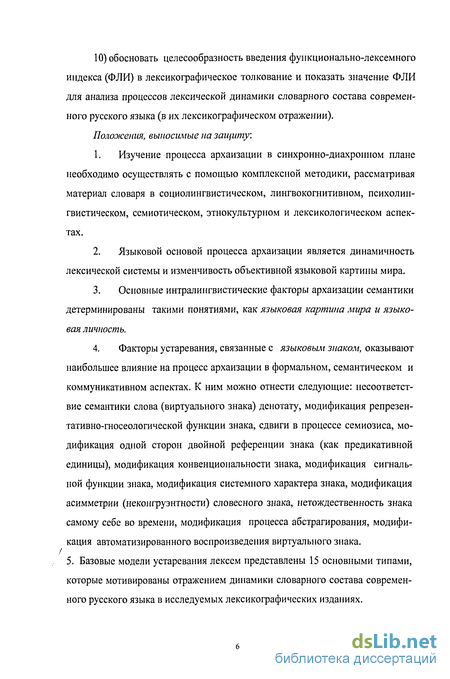 10) обосновать целесообразность введения функционально-лексемного индекса (ФЛИ) в лексикографическое толкование и показать значение ФЛИ для анализа процессов лексической динамики словарного состава современного русского языка (в их лексикографическом отражении).

Положения, выносимые на защиту:

1. Изучение процесса архаизации в синхронно-диахронном плане необходимо осуществлять с помощью комплексной методики, рассматривая материал словаря в социолингвистическом, лингвокогнитивном, психолингвистическом, семиотическом, этнокультурном и лексикологическом аспектах.

2. Языковой основой процесса архаизации является динамичность лексической системы и изменчивость объективной языковой картины мира.

3. Основные интралингвистические факторы архаизации семантики детерминированы такими понятиями, как языковая картина мира и языковая личность.

4. Факторы устаревания, связанные с языковым знаком, оказывают наибольшее влияние на процесс архаизации в формальном, семантическом и коммуникативном аспектах. К ним можно отнести следующие: несоответствие семантики слова (виртуального знака) денотату, модификация репрезентативно-гносеологической функции знака, сдвиги в процессе семиозиса, модификация одной сторон двойной референции знака (как предикативной единицы), модификация конвенциональности знака, модификация сигнальной функции знака, модификация системного характера знака, модификация асимметрии (неконгруэнтности) словесного знака, нетождественность знака самому себе во времени, модификация процесса абстрагирования, модификация автоматизированного воспроизведения виртуального знака.

5. Базовые модели устаревания лексем представлены 15 основными типами, которые мотивированы отражением динамики словарного состава современного русского языка в исследуемых лексикографических изданиях.

6

dsLib.net
библиотека диссертаций